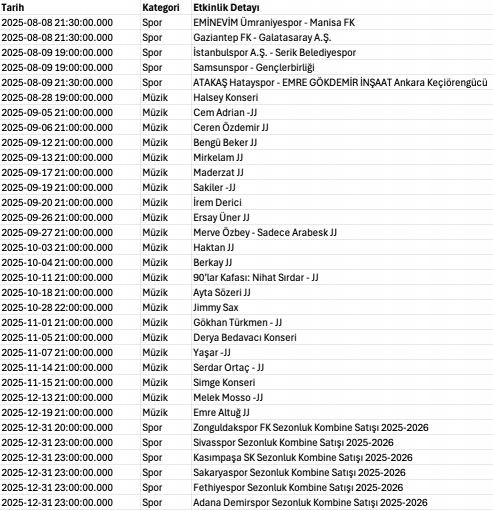 | Tarih | Kategori | Etkinlik Detayı |
|---|---|---|
| 2025-08-08 21:30:00.000 | Spor | EMİNEVİM Ümraniyespor - Manisa FK |
| 2025-08-08 21:30:00.000 | Spor | Gaziantep FK - Galatasaray A.Ş. |
| 2025-08-09 19:00:00.000 | Spor | İstanbulspor A.Ş. - Serik Belediyespor |
| 2025-08-09 19:00:00.000 | Spor | Samsunspor - Gençlerbirliği |
| 2025-08-09 21:30:00.000 | Spor | ATAKAŞ Hatayspor - EMRE GÖKDEMİR İNŞAAT Ankara Keçiörengücü |
| 2025-08-28 19:00:00.000 | Müzik | Halsey Konseri |
| 2025-09-05 21:00:00.000 | Müzik | Cem Adrian -JJ |
| 2025-09-06 21:00:00.000 | Müzik | Ceren Özdemir JJ |
| 2025-09-12 21:00:00.000 | Müzik | Bengü Beker JJ |
| 2025-09-13 21:00:00.000 | Müzik | Mirkelam JJ |
| 2025-09-17 21:00:00.000 | Müzik | Maderzat JJ |
| 2025-09-19 21:00:00.000 | Müzik | Sakiler -JJ |
| 2025-09-20 21:00:00.000 | Müzik | İrem Derici |
| 2025-09-26 21:00:00.000 | Müzik | Ersay Üner JJ |
| 2025-09-27 21:00:00.000 | Müzik | Merve Özbey - Sadece Arabesk JJ |
| 2025-10-03 21:00:00.000 | Müzik | Haktan JJ |
| 2025-10-04 21:00:00.000 | Müzik | Berkay JJ |
| 2025-10-11 21:00:00.000 | Müzik | 90'lar Kafası: Nihat Sırdar - JJ |
| 2025-10-18 21:00:00.000 | Müzik | Ayta Sözeri JJ |
| 2025-10-28 22:00:00.000 | Müzik | Jimmy Sax |
| 2025-11-01 21:00:00.000 | Müzik | Gökhan Türkmen - JJ |
| 2025-11-05 21:00:00.000 | Müzik | Derya Bedavacı Konseri |
| 2025-11-07 21:00:00.000 | Müzik | Yaşar -JJ |
| 2025-11-14 21:00:00.000 | Müzik | Serdar Ortaç - JJ |
| 2025-11-15 21:00:00.000 | Müzik | Simge Konseri |
| 2025-12-13 21:00:00.000 | Müzik | Melek Mosso -JJ |
| 2025-12-19 21:00:00.000 | Müzik | Emre Altuğ JJ |
| 2025-12-31 20:00:00.000 | Spor | Zonguldakspor FK Sezonluk Kombine Satışı 2025-2026 |
| 2025-12-31 23:00:00.000 | Spor | Sivasspor Sezonluk Kombine Satışı 2025-2026 |
| 2025-12-31 23:00:00.000 | Spor | Kasımpaşa SK Sezonluk Kombine Satışı 2025-2026 |
| 2025-12-31 23:00:00.000 | Spor | Sakaryaspor Sezonluk Kombine Satışı 2025-2026 |
| 2025-12-31 23:00:00.000 | Spor | Fethiyespor Sezonluk Kombine Satışı 2025-2026 |
| 2025-12-31 23:00:00.000 | Spor | Adana Demirspor Sezonluk Kombine Satışı 2025-2026 |